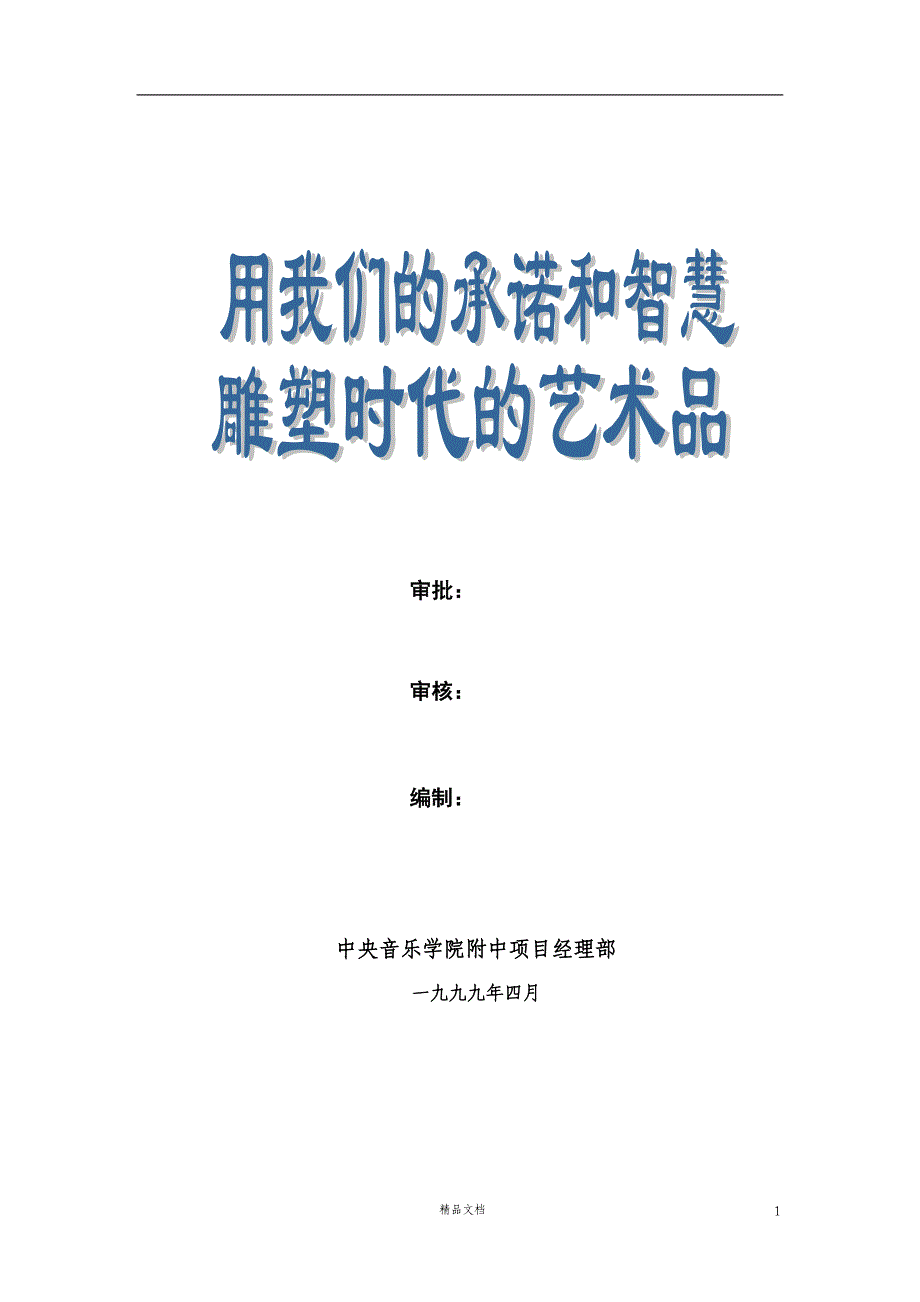 用我们的承诺和智慧
雕塑时代的艺术品

审批：

审核：

编制：

中央音乐学院附中项目经理部

一九九九年四月

精品文档

1